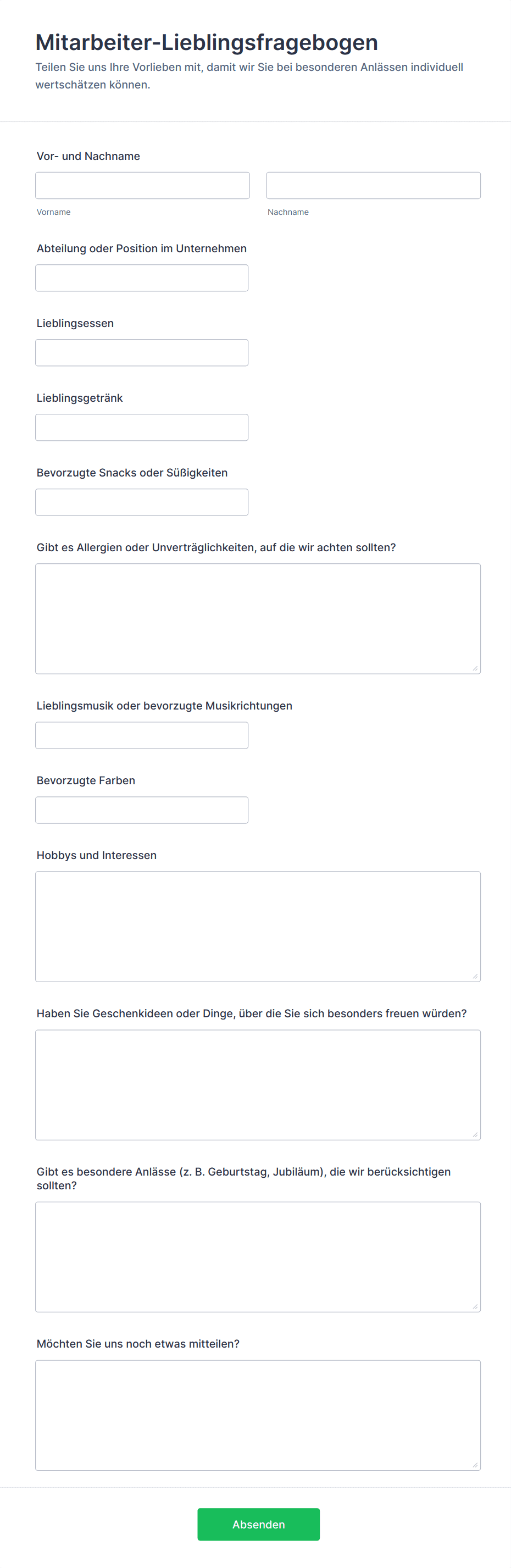 Mitarbeiter-Lieblingsfragebogen

Teilen Sie uns Ihre Vorlieben mit, damit wir Sie bei besonderen Anlässen individuell wertschätzen können.

Vor- und Nachname

Vorname

Nachname

Abteilung oder Position im Unternehmen

Lieblingsessen

Lieblingsgetränk

Bevorzugte Snacks oder Süßigkeiten

Gibt es Allergien oder Unverträglichkeiten, auf die wir achten sollten?

Lieblingsmusik oder bevorzugte Musikrichtungen

Bevorzugte Farben

Hobbys und Interessen

Haben Sie Geschenkideen oder Dinge, über die Sie sich besonders freuen würden?

Gibt es besondere Anlässe (z. B. Geburtstag, Jubiläum), die wir berücksichtigen sollten?

Möchten Sie uns noch etwas mitteilen?

Absenden